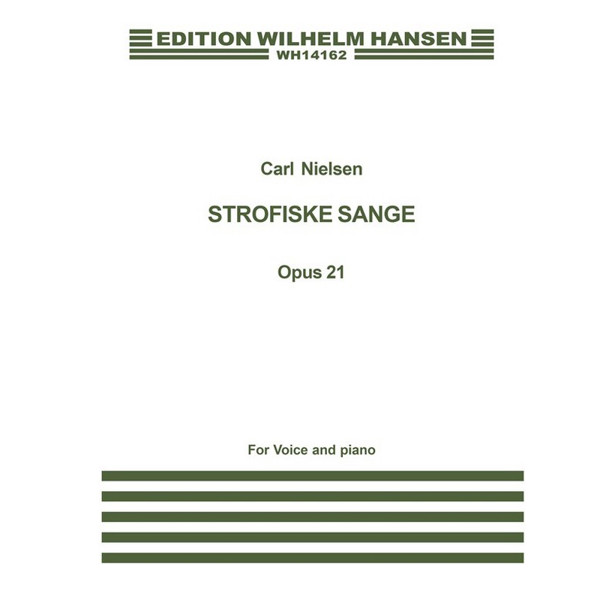 EDITION WILHELM HANSEN
WH14162

Carl Nielsen

STROFISKE SANGE

Opus 21

For Voice and piano